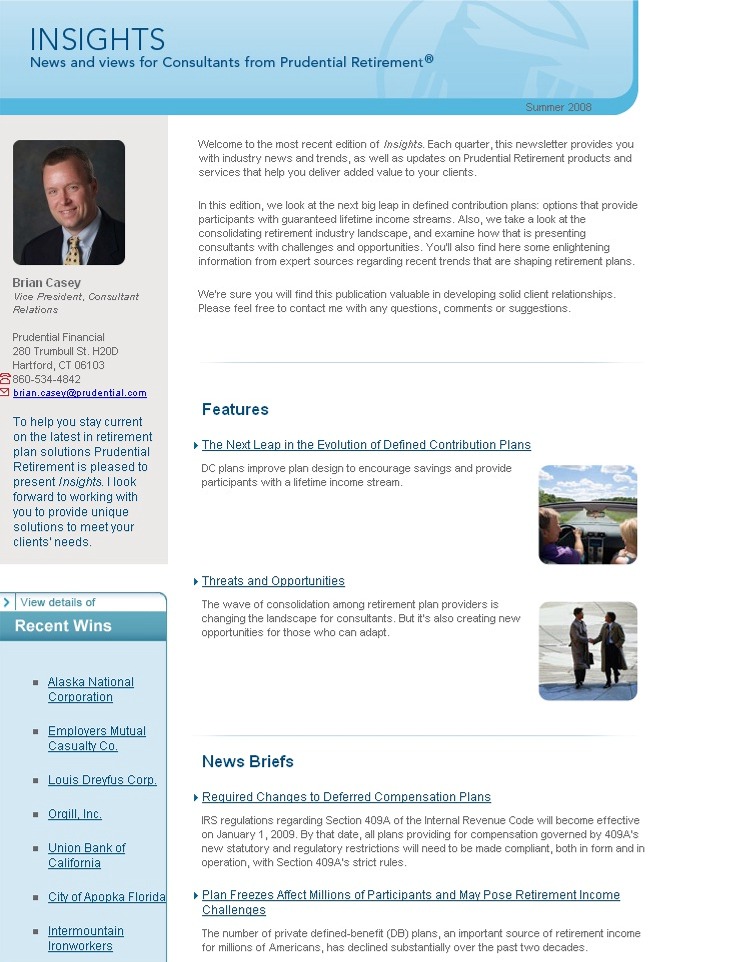 INSIGHTS
News and views for Consultants from Prudential Retirement®

Summer 2008

Brian Casey
Vice President, Consultant Relations

Prudential Financial
280 Trumbull St. H20D
Hartford, CT 06103
860-534-4842
brian.casey@prudential.com

To help you stay current on the latest in retirement plan solutions Prudential Retirement is pleased to present Insights. I look forward to working with you to provide unique solutions to meet your clients' needs.

View details of
Recent Wins

Alaska National Corporation

Employers Mutual Casualty Co.

Louis Dreyfus Corp.

Orgill, Inc.

Union Bank of California

City of Apopka Florida

Intermountain Ironworkers

Welcome to the most recent edition of Insights. Each quarter, this newsletter provides you with industry news and trends, as well as updates on Prudential Retirement products and services that help you deliver added value to your clients.

In this edition, we look at the next big leap in defined contribution plans: options that provide participants with guaranteed lifetime income streams. Also, we take a look at the consolidating retirement industry landscape, and examine how that is presenting consultants with challenges and opportunities. You'll also find here some enlightening information from expert sources regarding recent trends that are shaping retirement plans.

We're sure you will find this publication valuable in developing solid client relationships. Please feel free to contact me with any questions, comments or suggestions.

Features

The Next Leap in the Evolution of Defined Contribution Plans

DC plans improve plan design to encourage savings and provide participants with a lifetime income stream.

Threats and Opportunities

The wave of consolidation among retirement plan providers is changing the landscape for consultants. But it's also creating new opportunities for those who can adapt.

News Briefs

Required Changes to Deferred Compensation Plans

IRS regulations regarding Section 409A of the Internal Revenue Code will become effective on January 1, 2009. By that date, all plans providing for compensation governed by 409A's new statutory and regulatory restrictions will need to be made compliant, both in form and in operation, with Section 409A's strict rules.

Plan Freezes Affect Millions of Participants and May Pose Retirement Income Challenges

The number of private defined-benefit (DB) plans, an important source of retirement income for millions of Americans, has declined substantially over the past two decades.